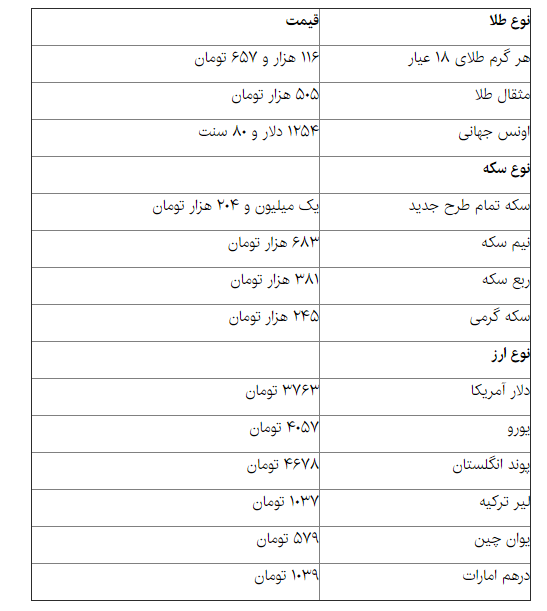 | نوع طلا | قیمت |
|---|---|
| هر گرم طلای ۱۸ عیار | ۱۱۶ هزار و ۶۵۷ تومان |
| مثقال طلا | ۵۰۵ هزار تومان |
| اونس جهانی | ۱۲۵۴ دلار و ۸۰ سنت |
| نوع سکه | |
| سکه تمام طرح جدید | یک میلیون و ۲۰۴ هزار تومان |
| نیم سکه | ۶۸۳ هزار تومان |
| ربع سکه | ۳۸۱ هزار تومان |
| سکه گرمی | ۲۴۵ هزار تومان |
| نوع ارز | |
| دلار آمریکا | ۳۷۶۳ تومان |
| یورو | ۴۰۵۷ تومان |
| پوند انگلستان | ۴۶۷۸ تومان |
| لیر ترکیه | ۱۰۳۷ تومان |
| یوان چین | ۵۷۹ تومان |
| درهم امارات | ۱۰۳۹ تومان |